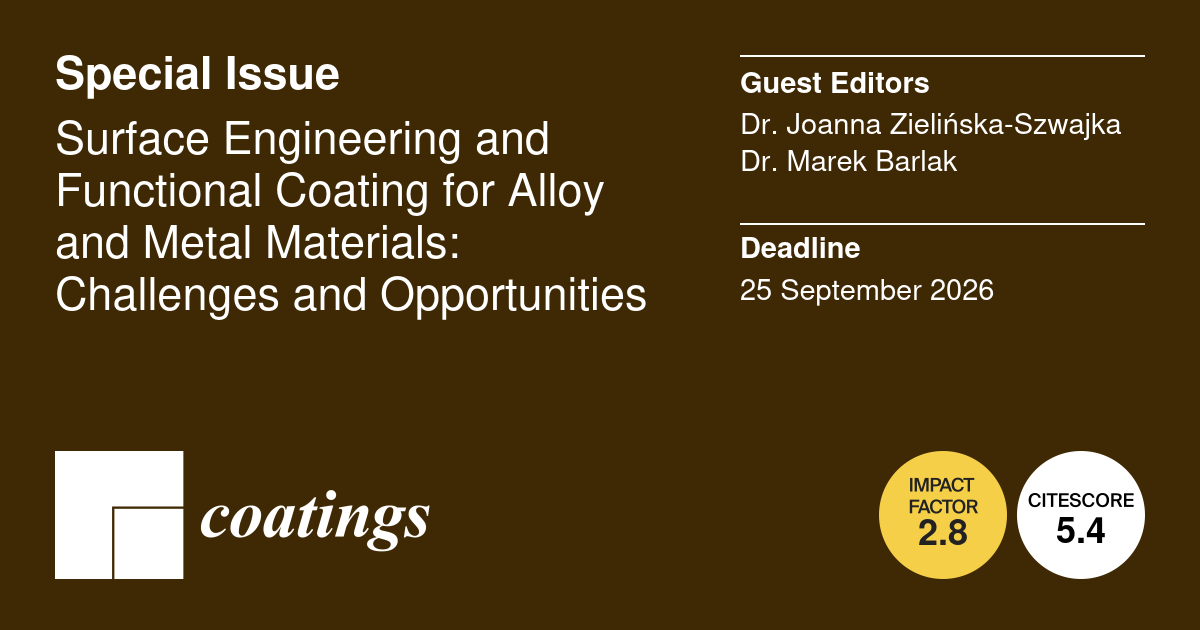 Special Issue

Surface Engineering and Functional Coating for Alloy and Metal Materials: Challenges and Opportunities

Guest Editors

Dr. Joanna Zielińska-Szwajka
Dr. Marek Barlak

Deadline

25 September 2026

coatings

IMPACT FACTOR
2.8

CITESCORE
5.4